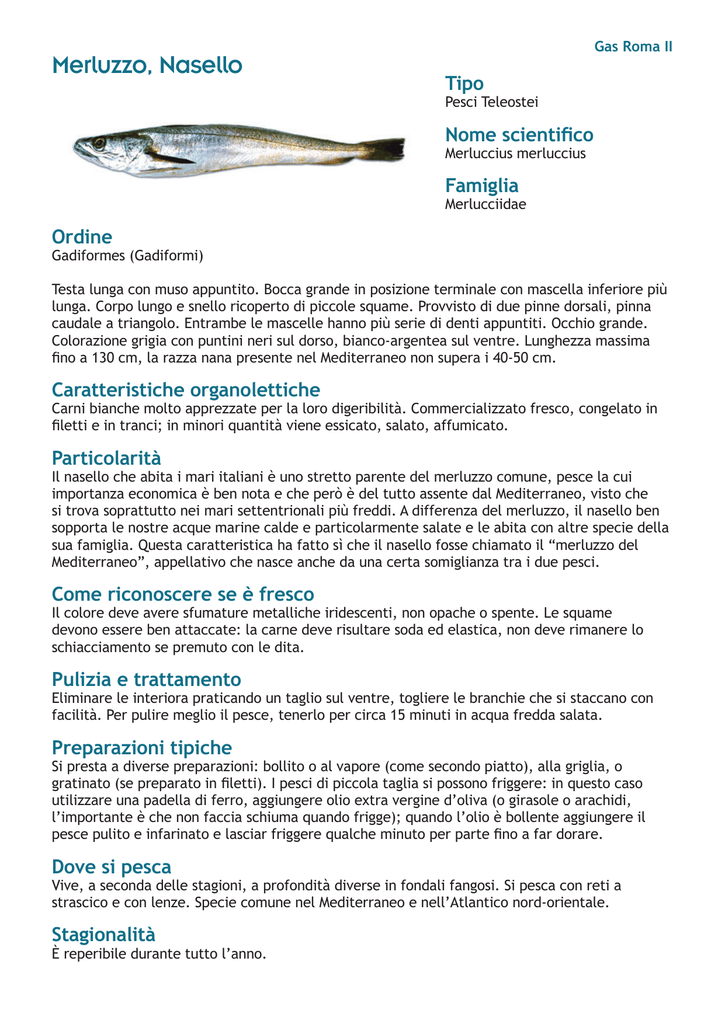 Gas Roma II

Merluzzo, Nasello

Tipo
Pesci Teleostei

Nome scientifico
Merluccius merluccius

Famiglia
Merlucciidae

Ordine
Gadiformes (Gadiformi)

Testa lunga con muso appuntito. Bocca grande in posizione terminale con mascella inferiore più lunga. Corpo lungo e snello ricoperto di piccole squame. Provvisto di due pinne dorsali, pinna caudale a triangolo. Entrambe le mascelle hanno più serie di denti appuntiti. Occhio grande. Colorazione grigia con puntini neri sul dorso, bianco-argentea sul ventre. Lunghezza massima fino a 130 cm, la razza nana presente nel Mediterraneo non supera i 40-50 cm.

Caratteristiche organolettiche
Carni bianche molto apprezzate per la loro digeribilità. Commercializzato fresco, congelato in filetti e in tranci; in minori quantità viene essicato, salato, affumicato.

Particolarità
Il nasello che abita i mari italiani è uno stretto parente del merluzzo comune, pesce la cui importanza economica è ben nota e che però è del tutto assente dal Mediterraneo, visto che si trova soprattutto nei mari settentrionali più freddi. A differenza del merluzzo, il nasello ben sopporta le nostre acque marine calde e particolarmente salate e le abita con altre specie della sua famiglia. Questa caratteristica ha fatto sì che il nasello fosse chiamato il “merluzzo del Mediterraneo”, appellativo che nasce anche da una certa somiglianza tra i due pesci.

Come riconoscere se è fresco
Il colore deve avere sfumature metalliche iridescenti, non opache o spente. Le squame devono essere ben attaccate: la carne deve risultare soda ed elastica, non deve rimanere lo schiacciamento se premuto con le dita.

Pulizia e trattamento
Eliminare le interiora praticando un taglio sul ventre, togliere le branchie che si staccano con facilità. Per pulire meglio il pesce, tenerlo per circa 15 minuti in acqua fredda salata.

Preparazioni tipiche
Si presta a diverse preparazioni: bollito o al vapore (come secondo piatto), alla griglia, o gratinato (se preparato in filetti). I pesci di piccola taglia si possono friggere: in questo caso utilizzare una padella di ferro, aggiungere olio extra vergine d’oliva (o girasole o arachidi, l’importante è che non faccia schiuma quando frigge); quando l’olio è bollente aggiungere il pesce pulito e infarinato e lasciar friggere qualche minuto per parte fino a far dorare.

Dove si pesca
Vive, a seconda delle stagioni, a profondità diverse in fondali fangosi. Si pesca con reti a strascico e con lenze. Specie comune nel Mediterraneo e nell’Atlantico nord-orientale.

Stagionalità
È reperibile durante tutto l’anno.